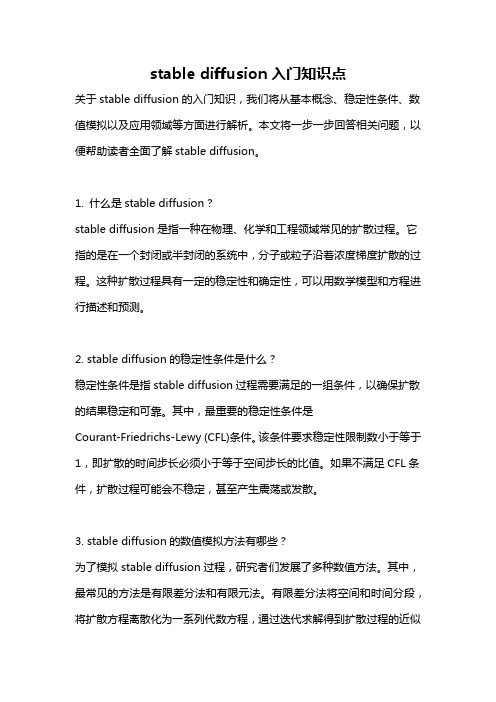 stable diffusion 入门知识点

关于 stable diffusion 的入门知识，我们将从基本概念、稳定性条件、数值模拟以及应用领域等方面进行解析。本文将一步一步回答相关问题，以便帮助读者全面了解 stable diffusion。

1. 什么是 stable diffusion？
stable diffusion 是指一种在物理、化学和工程领域常见的扩散过程。它指的是在一个封闭或半封闭的系统中，分子或粒子沿着浓度梯度扩散的过程。这种扩散过程具有一定的稳定性和确定性，可以用数学模型和方程进行描述和预测。

2. stable diffusion 的稳定性条件是什么？
稳定性条件是指 stable diffusion 过程需要满足的一组条件，以确保扩散的结果稳定和可靠。其中，最重要的稳定性条件是 Courant-Friedrichs-Lewy (CFL)条件。该条件要求稳定性限制数小于等于 1，即扩散的时间步长必须小于等于空间步长的比值。如果不满足 CFL 条件，扩散过程可能会不稳定，甚至产生震荡或发散。

3. stable diffusion 的数值模拟方法有哪些？
为了模拟 stable diffusion 过程，研究者们发展了多种数值方法。其中，最常见的方法是有限差分法和有限元法。有限差分法将空间和时间分段，将扩散方程离散化为一系列代数方程，通过迭代求解得到扩散过程的近似